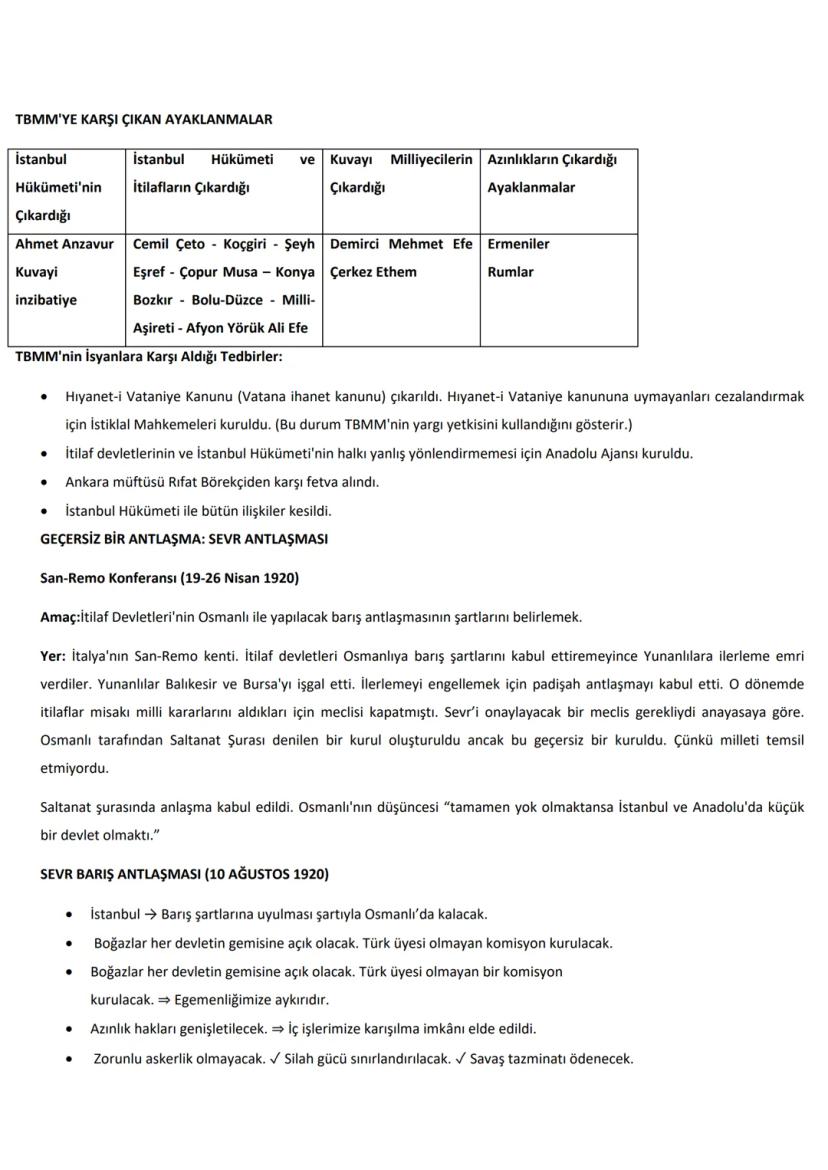 TBMM'YE KARŞI ÇIKAN AYAKLANMALAR

| İstanbul Hükümeti'nin Çıkardığı | İstanbul Hükümeti ve İtilafların Çıkardığı | Kuvayı Milliyecilerin Çıkardığı | Azınlıkların Çıkardığı Ayaklanmalar |
|---|---|---|---|
| Ahmet Anzavur Kuvayi inzibatiye | Cemil Çeto - Koçgiri - Şeyh Eşref - Çopur Musa – Konya Bozkır - Bolu-Düzce - Milli-Aşireti - Afyon Yörük Ali Efe | Demirci Mehmet Efe Çerkez Ethem | Ermeniler Rumlar |

TBMM'nin İsyanlara Karşı Aldığı Tedbirler:

• Hıyanet-i Vataniye Kanunu (Vatana ihanet kanunu) çıkarıldı. Hıyanet-i Vataniye kanununa uymayanları cezalandırmak için İstiklal Mahkemeleri kuruldu. (Bu durum TBMM'nin yargı yetkisini kullandığını gösterir.)
• İtilaf devletlerinin ve İstanbul Hükümeti'nin halkı yanlış yönlendirmemesi için Anadolu Ajansı kuruldu.
• Ankara müftüsü Rıfat Börekçiden karşı fetva alındı.
• İstanbul Hükümeti ile bütün ilişkiler kesildi.

GEÇERSİZ BİR ANTLAŞMA: SEVR ANTLAŞMASI

San-Remo Konferansı (19-26 Nisan 1920)

Amaç:İtilaf Devletleri'nin Osmanlı ile yapılacak barış antlaşmasının şartlarını belirlemek.

Yer: İtalya'nın San-Remo kenti. İtilaf devletleri Osmanlıya barış şartlarını kabul ettiremeyince Yunanlılara ilerleme emri verdiler. Yunanlılar Balıkesir ve Bursa'yı işgal etti. İlerlemeyi engellemek için padişah antlaşmayı kabul etti. O dönemde itilaflar misakı milli kararlarını aldıkları için meclisi kapatmıştı. Sevr'i onaylayacak bir meclis gerekliydi anayasaya göre. Osmanlı tarafından Saltanat Şurası denilen bir kurul oluşturuldu ancak bu geçersiz bir kuruldu. Çünkü milleti temsil etmiyordu.

Saltanat şurasında anlaşma kabul edildi. Osmanlı'nın düşüncesi "tamamen yok olmaktansa İstanbul ve Anadolu'da küçük bir devlet olmaktı."

SEVR BARIŞ ANTLAŞMASI (10 AĞUSTOS 1920)

• İstanbul → Barış şartlarına uyulması şartıyla Osmanlı'da kalacak.
• Boğazlar her devletin gemisine açık olacak. Türk üyesi olmayan komisyon kurulacak.
• Boğazlar her devletin gemisine açık olacak. Türk üyesi olmayan bir komisyon kurulacak. ⇒ Egemenliğimize aykırıdır.
• Azınlık hakları genişletilecek. ⇒ İç işlerimize karışılma imkânı elde edildi.
• Zorunlu askerlik olmayacak. ✓ Silah gücü sınırlandırılacak. ✓ Savaş tazminatı ödenecek.